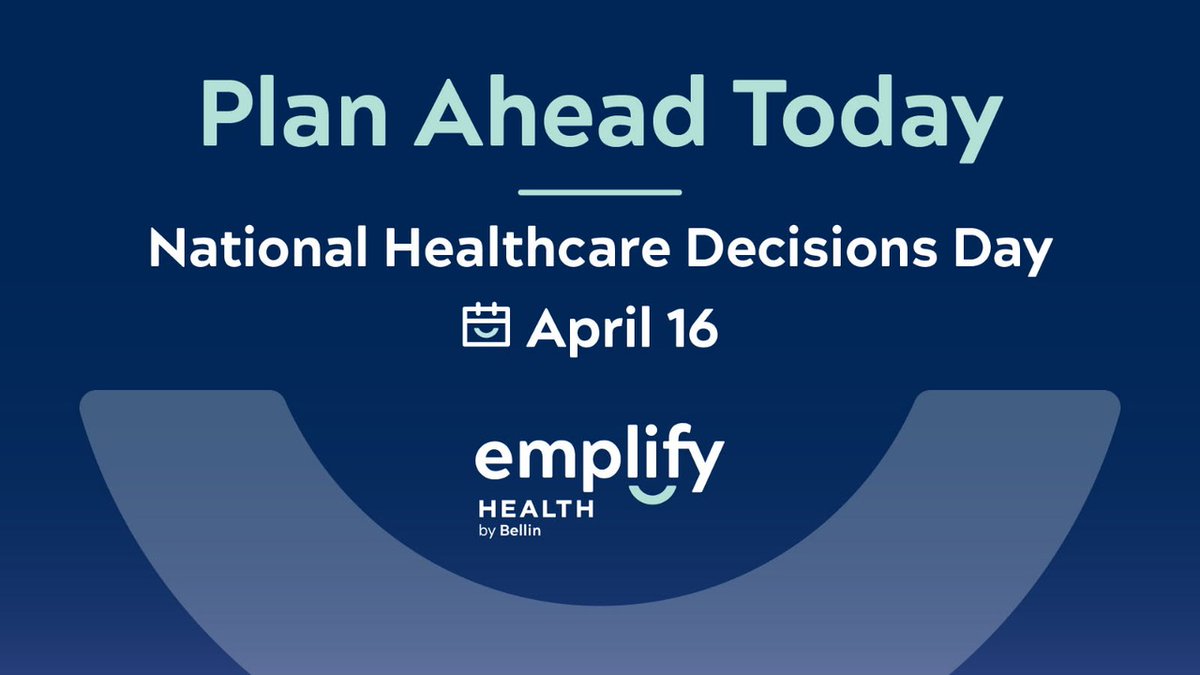 Plan Ahead Today

National Healthcare Decisions Day

April 16

emplify
HEALTH
by Bellin